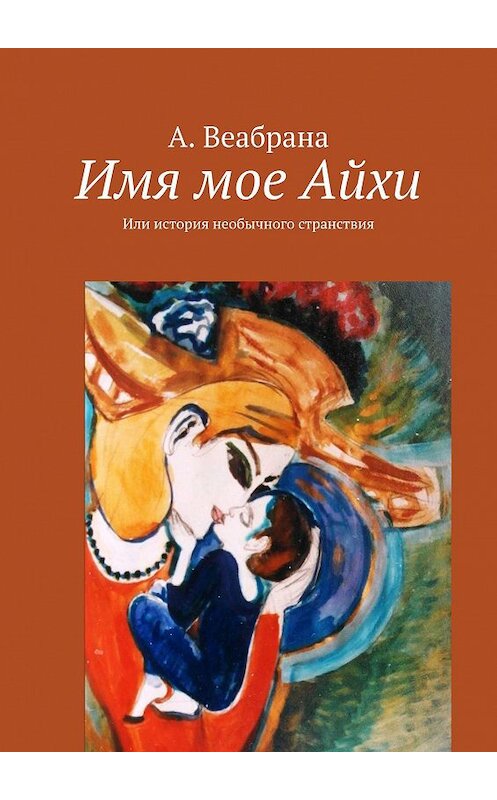 А. Веабрана
Имя мое Айхи
Или история необычного странствия